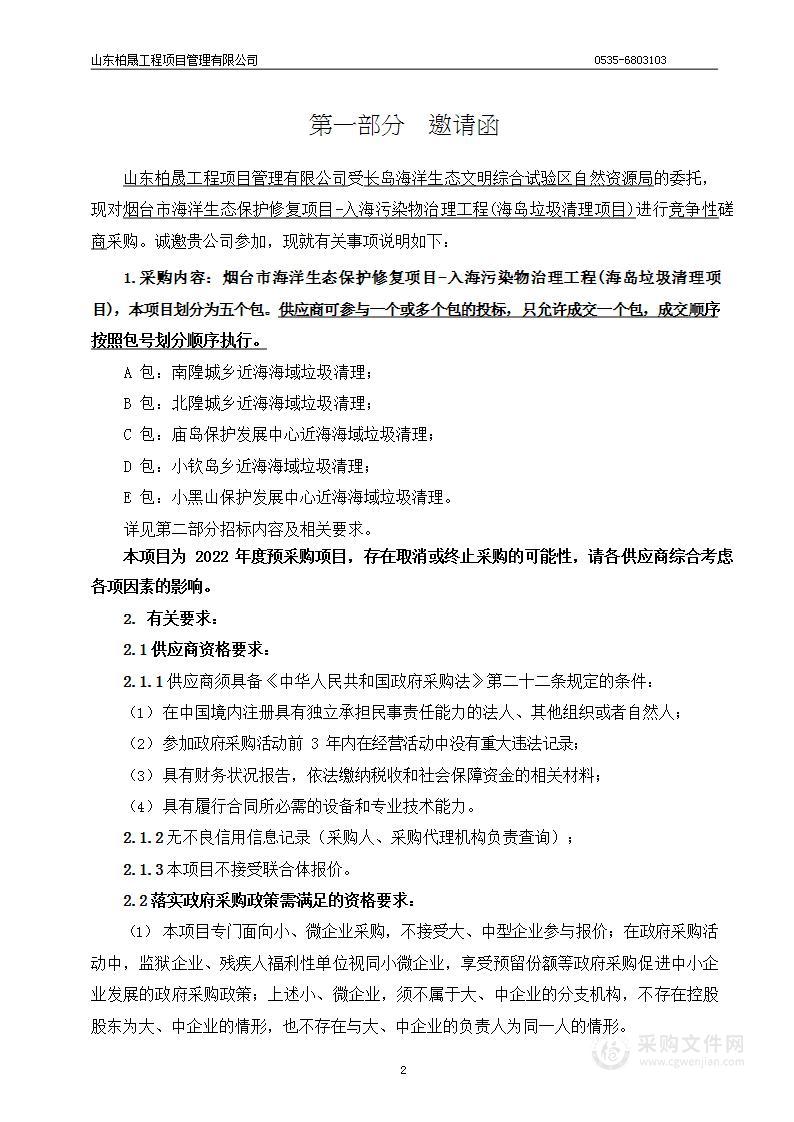 山东柏晟工程项目管理有限公司　　0535-6803103

第一部分　邀请函

山东柏晟工程项目管理有限公司受长岛海洋生态文明综合试验区自然资源局的委托，现对烟台市海洋生态保护修复项目-入海污染物治理工程(海岛垃圾清理项目)进行竞争性磋商采购。诚邀贵公司参加，现就有关事项说明如下：

1.采购内容：烟台市海洋生态保护修复项目-入海污染物治理工程(海岛垃圾清理项目)，本项目划分为五个包。供应商可参与一个或多个包的投标，只允许成交一个包，成交顺序按照包号划分顺序执行。

A 包：南隍城乡近海海域垃圾清理；

B 包：北隍城乡近海海域垃圾清理；

C 包：庙岛保护发展中心近海海域垃圾清理；

D 包：小钦岛乡近海海域垃圾清理；

E 包：小黑山保护发展中心近海海域垃圾清理。

详见第二部分招标内容及相关要求。

本项目为 2022 年度预采购项目，存在取消或终止采购的可能性，请各供应商综合考虑各项因素的影响。

2. 有关要求：

2.1 供应商资格要求：

2.1.1 供应商须具备《中华人民共和国政府采购法》第二十二条规定的条件：

（1）在中国境内注册具有独立承担民事责任能力的法人、其他组织或者自然人；

（2）参加政府采购活动前 3 年内在经营活动中没有重大违法记录；

（3）具有财务状况报告，依法缴纳税收和社会保障资金的相关材料；

（4）具有履行合同所必需的设备和专业技术能力。

2.1.2 无不良信用信息记录（采购人、采购代理机构负责查询）；

2.1.3 本项目不接受联合体报价。

2.2 落实政府采购政策需满足的资格要求：

（1）本项目专门面向小、微企业采购，不接受大、中型企业参与报价；在政府采购活动中，监狱企业、残疾人福利性单位视同小微企业，享受预留份额等政府采购促进中小企业发展的政府采购政策；上述小、微企业，须不属于大、中企业的分支机构，不存在控股股东为大、中企业的情形，也不存在与大、中企业的负责人为同一人的情形。

2

采购文件网
www.cgwenjian.com